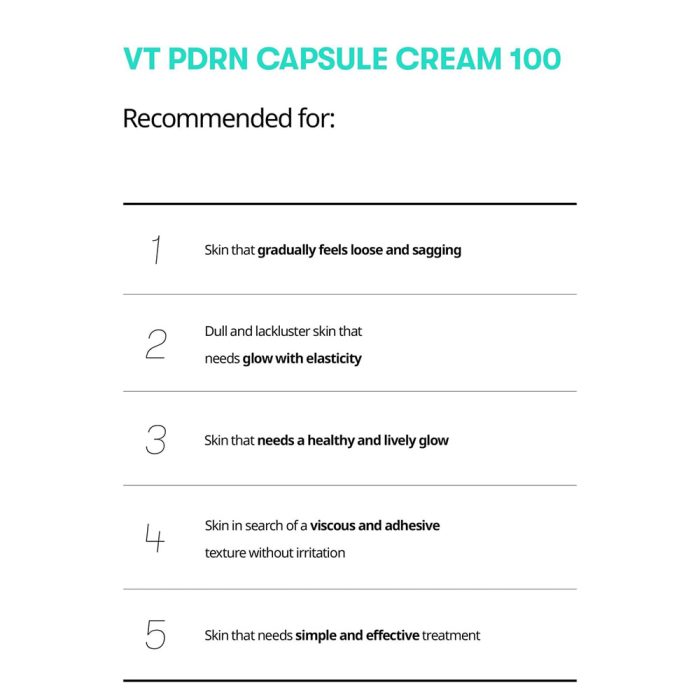 VT PDRN CAPSULE CREAM 100

Recommended for:

1 Skin that gradually feels loose and sagging

2 Dull and lackluster skin that needs glow with elasticity

3 Skin that needs a healthy and lively glow

4 Skin in search of a viscous and adhesive texture without irritation

5 Skin that needs simple and effective treatment